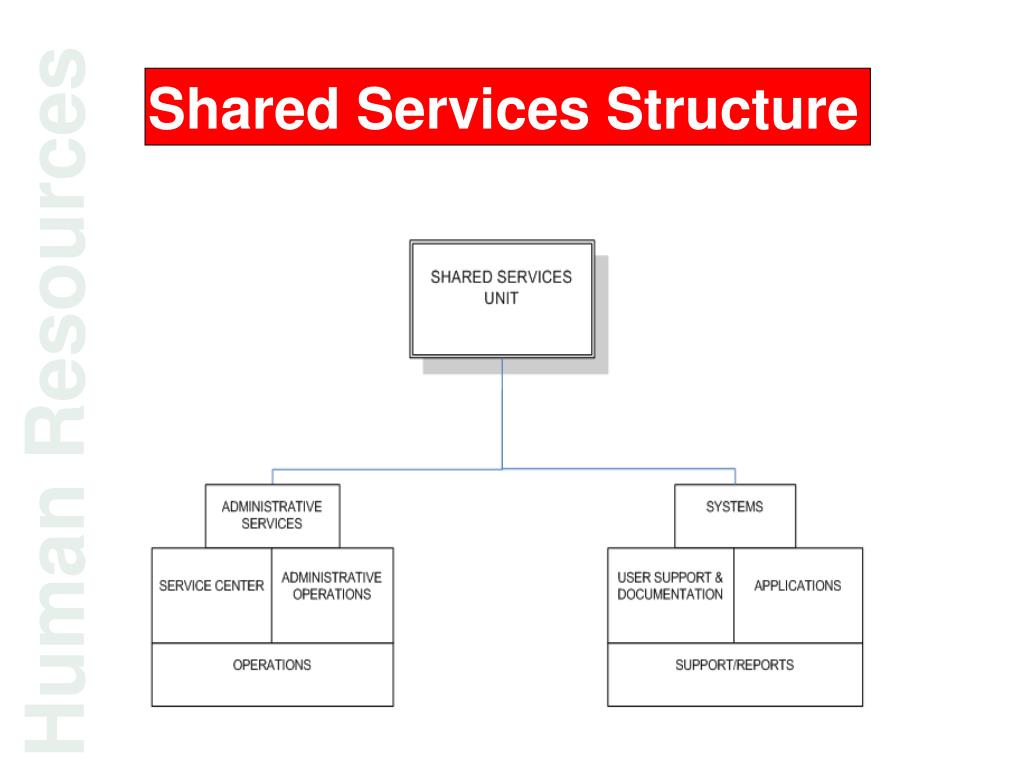 Human Resources

Shared Services Structure

SHARED SERVICES UNIT

ADMINISTRATIVE SERVICES

SERVICE CENTER

ADMINISTRATIVE OPERATIONS

OPERATIONS

SYSTEMS

USER SUPPORT & DOCUMENTATION

APPLICATIONS

SUPPORT/REPORTS